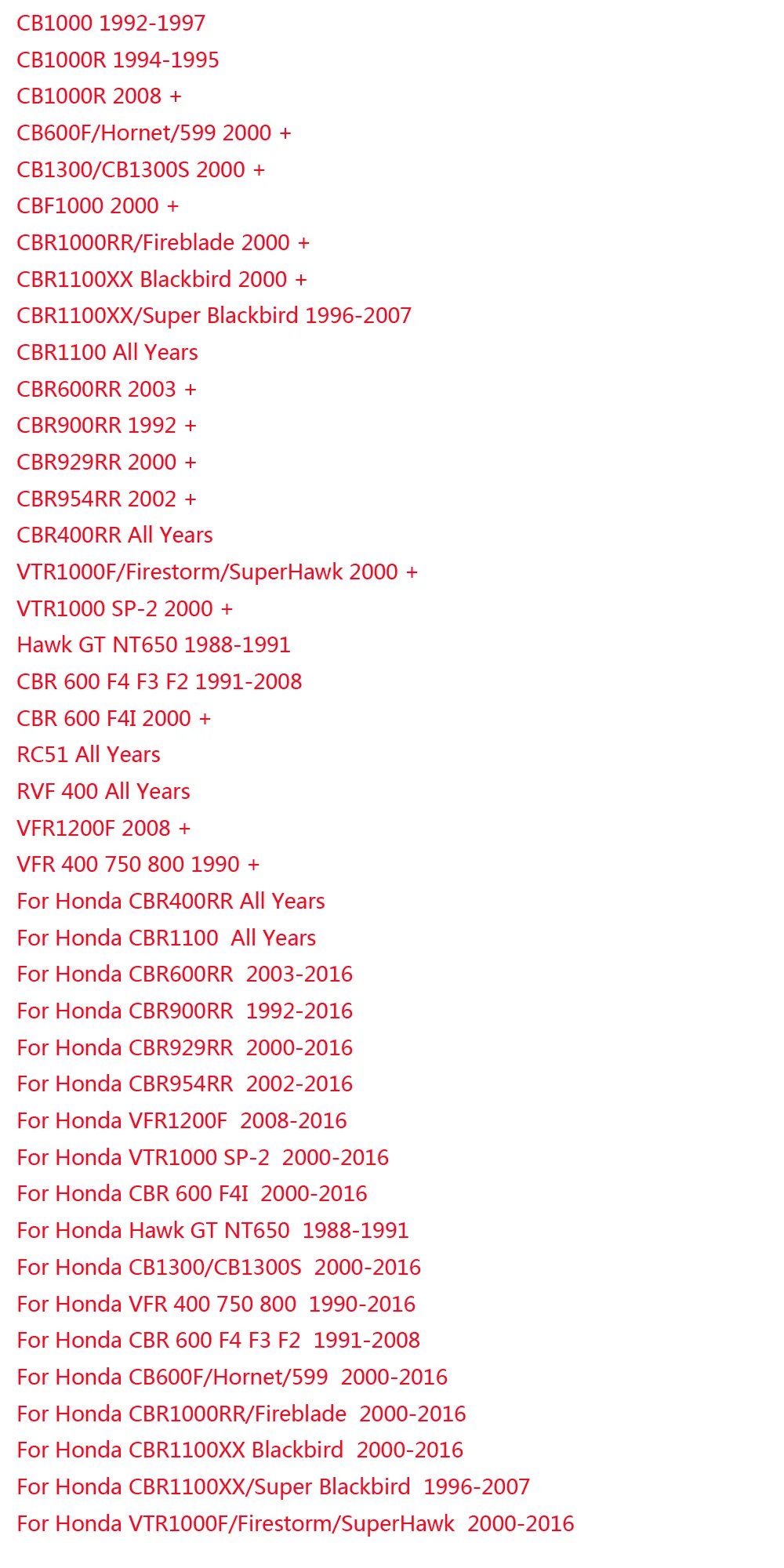 CB1000 1992-1997
CB1000R 1994-1995
CB1000R 2008 +
CB600F/Hornet/599 2000 +
CB1300/CB1300S 2000 +
CBF1000 2000 +
CBR1000RR/Fireblade 2000 +
CBR1100XX Blackbird 2000 +
CBR1100XX/Super Blackbird 1996-2007
CBR1100 All Years
CBR600RR 2003 +
CBR900RR 1992 +
CBR929RR 2000 +
CBR954RR 2002 +
CBR400RR All Years
VTR1000F/Firestorm/SuperHawk 2000 +
VTR1000 SP-2 2000 +
Hawk GT NT650 1988-1991
CBR 600 F4 F3 F2 1991-2008
CBR 600 F4I 2000 +
RC51 All Years
RVF 400 All Years
VFR1200F 2008 +
VFR 400 750 800 1990 +
For Honda CBR400RR All Years
For Honda CBR1100 All Years
For Honda CBR600RR 2003-2016
For Honda CBR900RR 1992-2016
For Honda CBR929RR 2000-2016
For Honda CBR954RR 2002-2016
For Honda VFR1200F 2008-2016
For Honda VTR1000 SP-2 2000-2016
For Honda CBR 600 F4I 2000-2016
For Honda Hawk GT NT650 1988-1991
For Honda CB1300/CB1300S 2000-2016
For Honda VFR 400 750 800 1990-2016
For Honda CBR 600 F4 F3 F2 1991-2008
For Honda CB600F/Hornet/599 2000-2016
For Honda CBR1000RR/Fireblade 2000-2016
For Honda CBR1100XX Blackbird 2000-2016
For Honda CBR1100XX/Super Blackbird 1996-2007
For Honda VTR1000F/Firestorm/SuperHawk 2000-2016